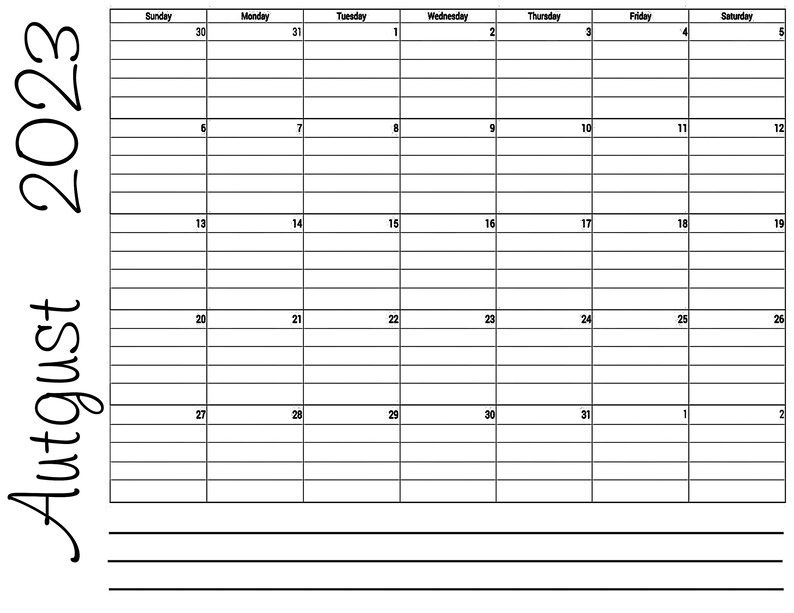 Autgust 2023

| Sunday | Monday | Tuesday | Wednesday | Thursday | Friday | Saturday |
|---|---|---|---|---|---|---|
| 30 | 31 | 1 | 2 | 3 | 4 | 5 |
| 6 | 7 | 8 | 9 | 10 | 11 | 12 |
| 13 | 14 | 15 | 16 | 17 | 18 | 19 |
| 20 | 21 | 22 | 23 | 24 | 25 | 26 |
| 27 | 28 | 29 | 30 | 31 | 1 | 2 |